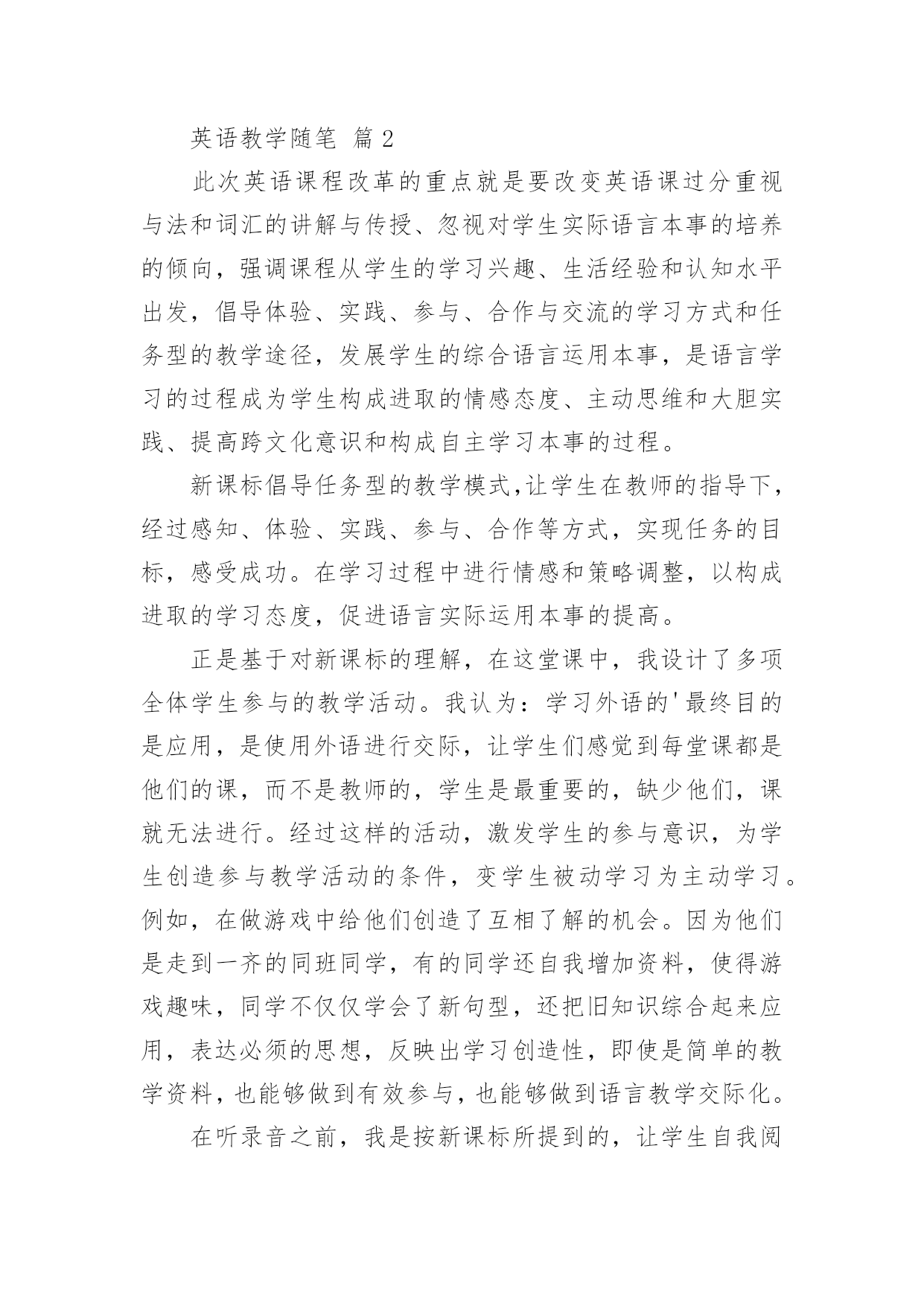 英语教学随笔 篇2

此次英语课程改革的重点就是要改变英语课过分重视与法和词汇的讲解与传授、忽视对学生实际语言本事的培养的倾向，强调课程从学生的学习兴趣、生活经验和认知水平出发，倡导体验、实践、参与、合作与交流的学习方式和任务型的教学途径，发展学生的综合语言运用本事，是语言学习的过程成为学生构成进取的情感态度、主动思维和大胆实践、提高跨文化意识和构成自主学习本事的过程。

新课标倡导任务型的教学模式,让学生在教师的指导下，经过感知、体验、实践、参与、合作等方式，实现任务的目标，感受成功。在学习过程中进行情感和策略调整，以构成进取的学习态度，促进语言实际运用本事的提高。

正是基于对新课标的理解，在这堂课中，我设计了多项全体学生参与的教学活动。我认为：学习外语的'最终目的是应用，是使用外语进行交际，让学生们感觉到每堂课都是他们的课，而不是教师的，学生是最重要的，缺少他们，课就无法进行。经过这样的活动，激发学生的参与意识，为学生创造参与教学活动的条件，变学生被动学习为主动学习。例如，在做游戏中给他们创造了互相了解的机会。因为他们是走到一齐的同班同学，有的同学还自我增加资料，使得游戏趣味，同学不仅仅学会了新句型，还把旧知识综合起来应用，表达必须的思想，反映出学习创造性，即使是简单的教学资料，也能够做到有效参与，也能够做到语言教学交际化。

在听录音之前，我是按新课标所提到的，让学生自我阅